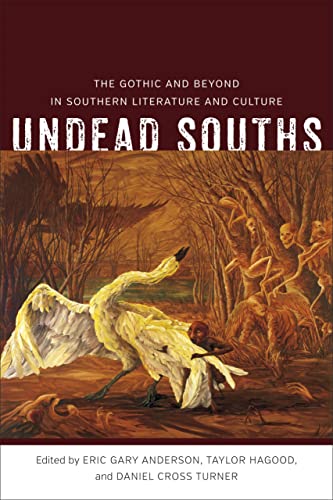 THE GOTHIC AND BEYOND
IN SOUTHERN LITERATURE AND CULTURE

UNDEAD SOUTHS

Edited by ERIC GARY ANDERSON, TAYLOR HAGOOD,
and DANIEL CROSS TURNER